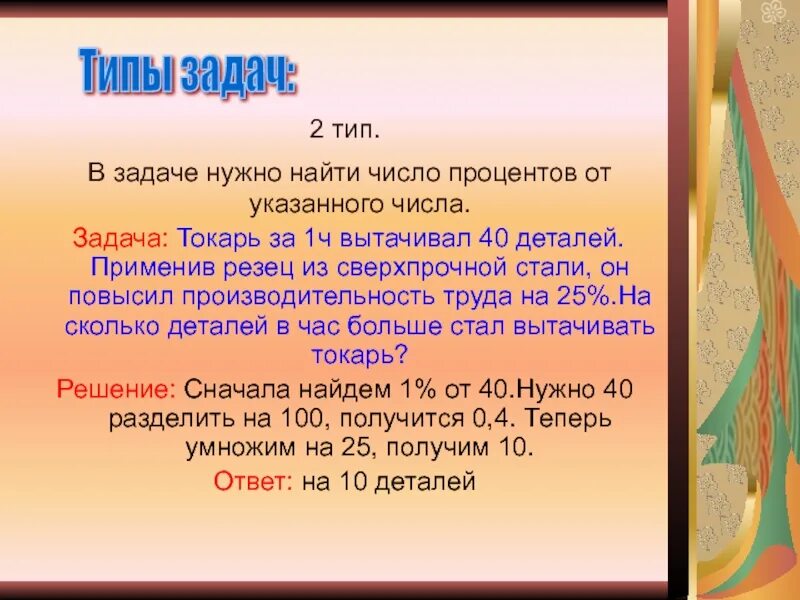 Типы задач:

2 тип.

В задаче нужно найти число процентов от указанного числа.

Задача: Токарь за 1ч вытачивал 40 деталей. Применив резец из сверхпрочной стали, он повысил производительность труда на 25%.На сколько деталей в час больше стал вытачивать токарь?

Решение: Сначала найдем 1% от 40.Нужно 40 разделить на 100, получится 0,4. Теперь умножим на 25, получим 10.

Ответ: на 10 деталей